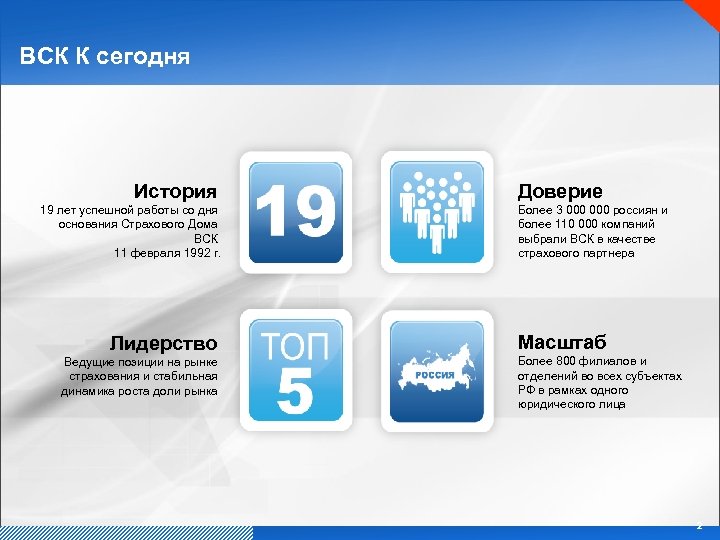 ВСК К сегодня

История
19 лет успешной работы со дня основания Страхового Дома ВСК
11 февраля 1992 г.

19

Доверие
Более 3 000 000 россиян и более 110 000 компаний выбрали ВСК в качестве страхового партнера

Лидерство
Ведущие позиции на рынке страхования и стабильная динамика роста доли рынка

ТОП
5

РОССИЯ

Масштаб
Более 800 филиалов и отделений во всех субъектах РФ в рамках одного юридического лица

2